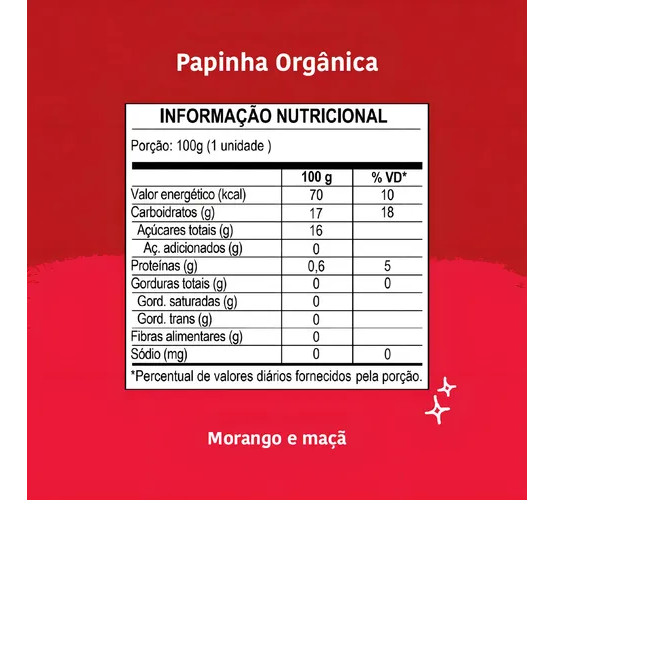 Papinha Orgânica

INFORMAÇÃO NUTRICIONAL

Porção: 100g (1 unidade )

| | 100 g | % VD* |
|---|---|---|
| Valor energético (kcal) | 70 | 10 |
| Carboidratos (g) | 17 | 18 |
| Açúcares totais (g) | 16 | |
| Aç. adicionados (g) | 0 | |
| Proteínas (g) | 0,6 | 5 |
| Gorduras totais (g) | 0 | 0 |
| Gord. saturadas (g) | 0 | |
| Gord. trans (g) | 0 | |
| Fibras alimentares (g) | 0 | |
| Sódio (mg) | 0 | 0 |

*Percentual de valores diários fornecidos pela porção.

Morango e maçã